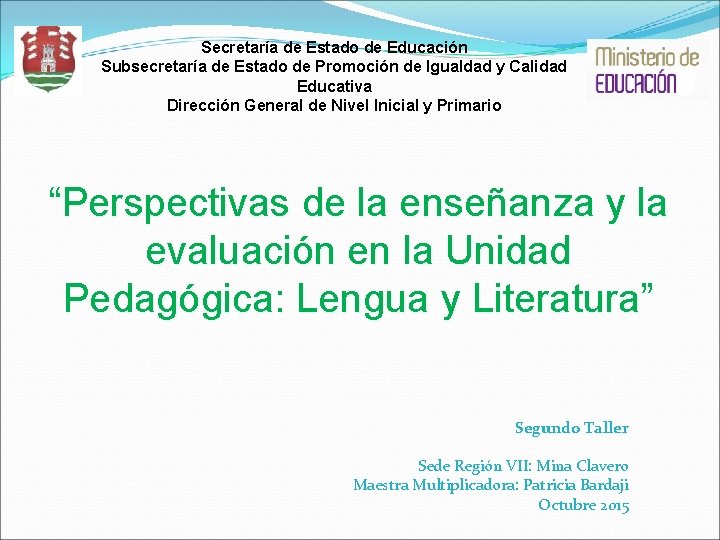 Secretaría de Estado de Educación
Subsecretaría de Estado de Promoción de Igualdad y Calidad Educativa
Dirección General de Nivel Inicial y Primario

Ministerio de EDUCACIÓN

“Perspectivas de la enseñanza y la evaluación en la Unidad Pedagógica: Lengua y Literatura”

Segundo Taller

Sede Región VII: Mina Clavero
Maestra Multiplicadora: Patricia Bardaji
Octubre 2015